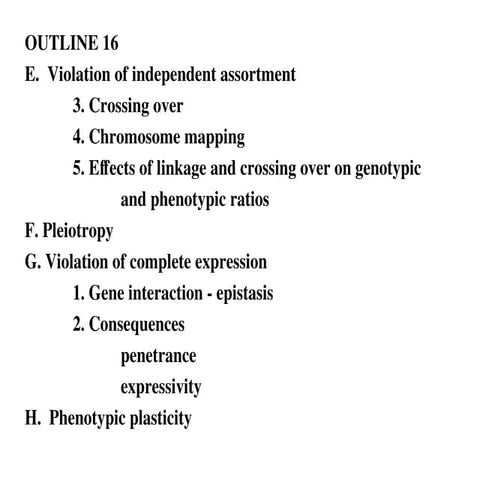 OUTLINE 16
E. Violation of independent assortment
3. Crossing over
4. Chromosome mapping
5. Effects of linkage and crossing over on genotypic and phenotypic ratios
F. Pleiotropy
G. Violation of complete expression
1. Gene interaction - epistasis
2. Consequences
penetrance
expressivity
H. Phenotypic plasticity